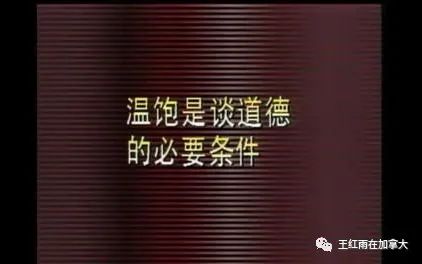 温饱是谈道德
的必要条件

王红雨在加拿大